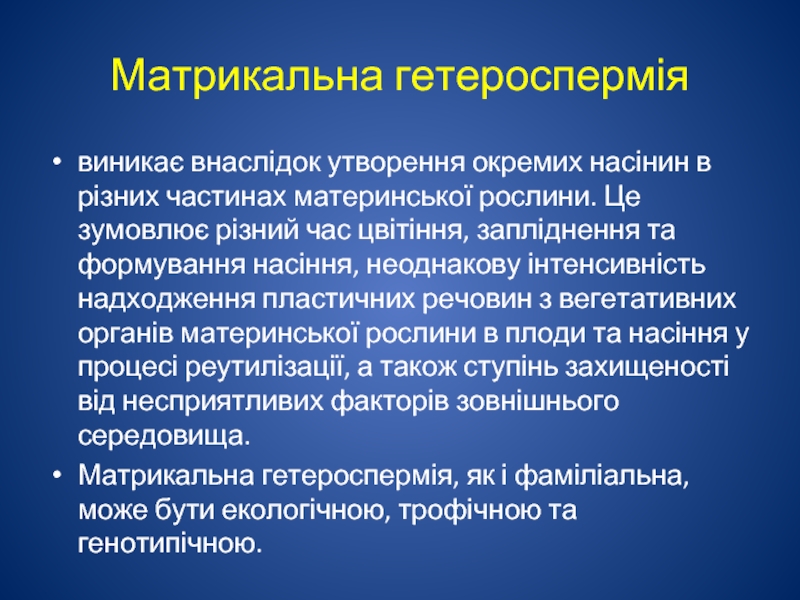 Матрикальна гетероспермія

• виникає внаслідок утворення окремих насінин в різних частинах материнської рослини. Це зумовлює різний час цвітіння, запліднення та формування насіння, неоднакову інтенсивність надходження пластичних речовин з вегетативних органів материнської рослини в плоди та насіння у процесі реутилізації, а також ступінь захищеності від несприятливих факторів зовнішнього середовища.

• Матрикальна гетероспермія, як і фаміліальна, може бути екологічною, трофічною та генотипічною.